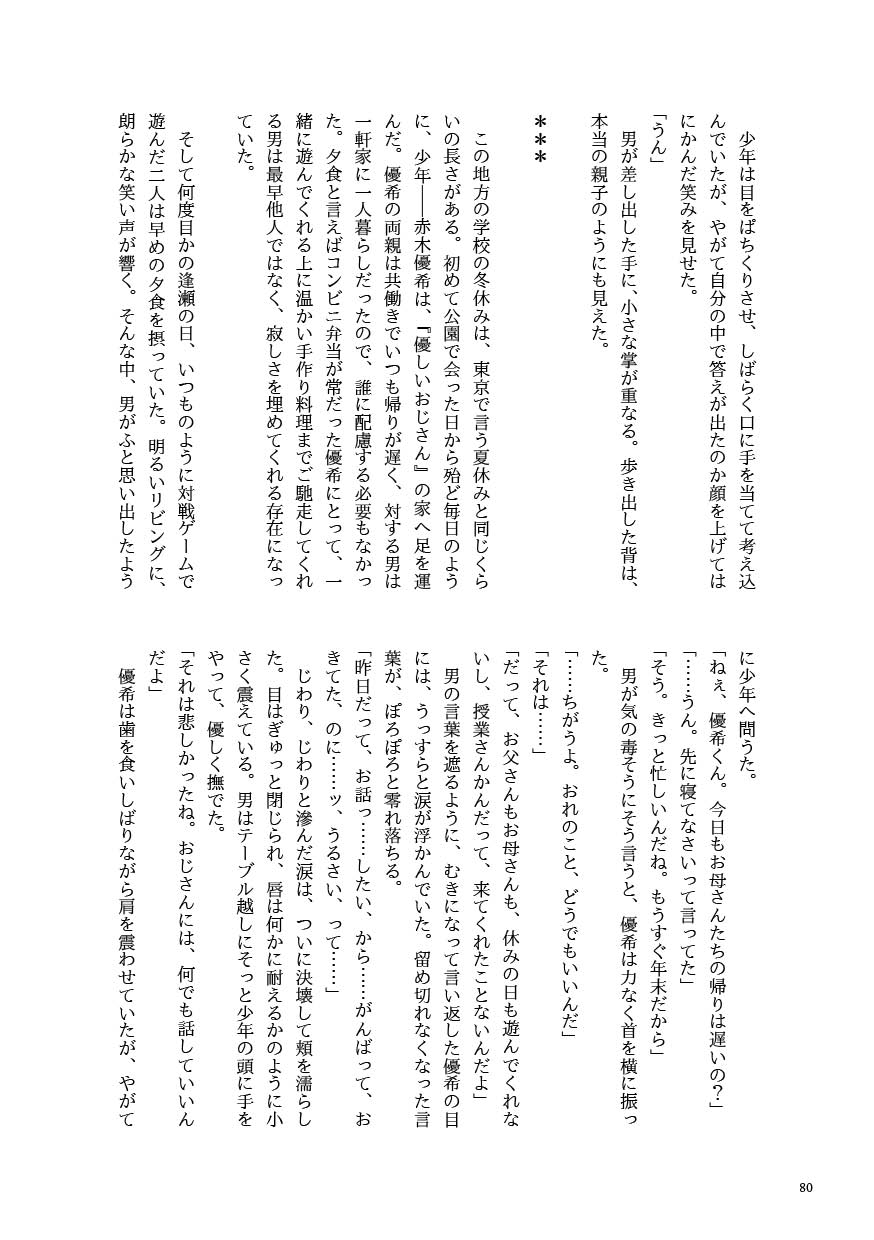 少年は目をぱちくりさせ、しばらく口に手を当てて考え込んでいたが、やがて自分の中で答えが出たのか顔を上げてはにかんだ笑みを見せた。
「うん」
男が差し出した手に、小さな掌が重なる。歩き出した背は、本当の親子のようにも見えた。

＊＊＊

この地方の学校の冬休みは、東京で言う夏休みと同じくらいの長さがある。初めて公園で会った日から殆ど毎日のように、少年――赤木優希は、『優しいおじさん』の家へ足を運んだ。優希の両親は共働きでいつも帰りが遅く、対する男は一軒家に一人暮らしだったので、誰に配慮する必要もなかった。夕食と言えばコンビニ弁当が常だった優希にとって、一緒に遊んでくれる上に温かい手作り料理までご馳走してくれる男は最早他人ではなく、寂しさを埋めてくれる存在になっていた。

そして何度目かの逢瀬の日、いつものように対戦ゲームで遊んだ二人は早めの夕食を摂っていた。明るいリビングに、朗らかな笑い声が響く。そんな中、男がふと思い出したように少年へ問うた。
「ねぇ、優希くん。今日もお母さんたちの帰りは遅いの？」
「……うん。先に寝てなさいって言ってた」
「そう。きっと忙しいんだね。もうすぐ年末だから」
男が気の毒そうにそう言うと、優希は力なく首を横に振った。
「……ちがうよ。おれのこと、どうでもいいんだ」
「それは……」
「だって、お父さんもお母さんも、休みの日も遊んでくれないし、授業さんかんだって、来てくれたことないんだよ」
男の言葉を遮るように、むきになって言い返した優希の目には、うっすらと涙が浮かんでいた。留め切れなくなった言葉が、ぽろぽろと零れ落ちる。
「昨日だって、お話っ……したい、から……がんばって、おきてた、のに……ッ、うるさい、って……」
じわり、じわりと滲んだ涙は、ついに決壊して頬を濡らした。目はぎゅっと閉じられ、唇は何かに耐えるかのように小さく震えている。男はテーブル越しにそっと少年の頭に手をやって、優しく撫でた。
「それは悲しかったね。おじさんには、何でも話していいんだよ」
優希は歯を食いしばりながら肩を震わせていたが、やがて

80